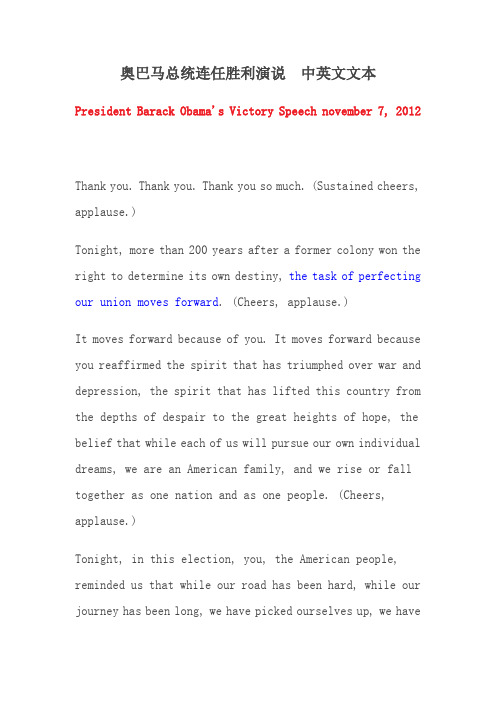 奥巴马总统连任胜利演说　中英文文本

President Barack Obama's Victory Speech november 7, 2012

Thank you. Thank you. Thank you so much. (Sustained cheers, applause.)

Tonight, more than 200 years after a former colony won the right to determine its own destiny, the task of perfecting our union moves forward. (Cheers, applause.)

It moves forward because of you. It moves forward because you reaffirmed the spirit that has triumphed over war and depression, the spirit that has lifted this country from the depths of despair to the great heights of hope, the belief that while each of us will pursue our own individual dreams, we are an American family, and we rise or fall together as one nation and as one people. (Cheers, applause.)

Tonight, in this election, you, the American people, reminded us that while our road has been hard, while our journey has been long, we have picked ourselves up, we have